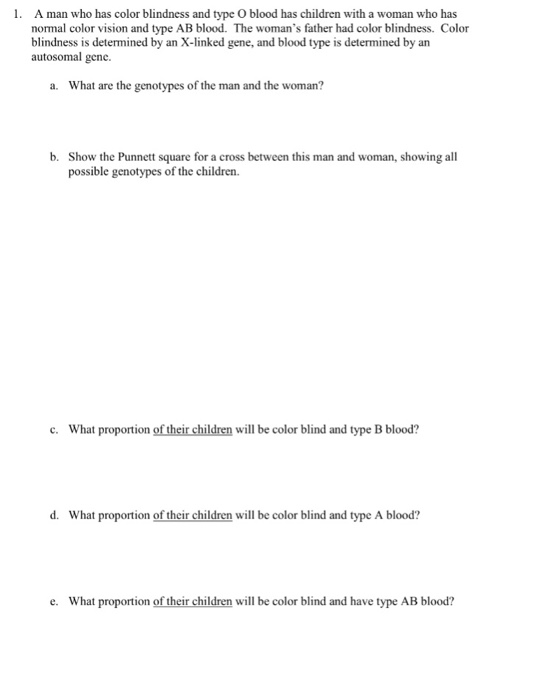 1. A man who has color blindness and type O blood has children with a woman who has normal color vision and type AB blood. The woman's father had color blindness. Color blindness is determined by an X-linked gene, and blood type is determined by an autosomal gene.

a. What are the genotypes of the man and the woman?

b. Show the Punnett square for a cross between this man and woman, showing all possible genotypes of the children.

c. What proportion of their children will be color blind and type B blood?

d. What proportion of their children will be color blind and type A blood?

e. What proportion of their children will be color blind and have type AB blood?